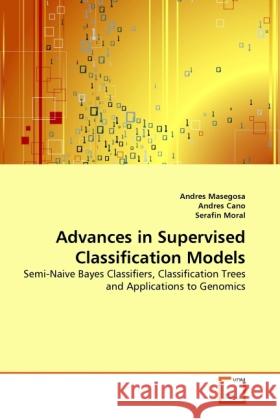 Andres Masegosa
Andres Cano
Serafin Moral

Advances in Supervised Classification Models

Semi-Naive Bayes Classifiers, Classification Trees and Applications to Genomics

Kraina Książek